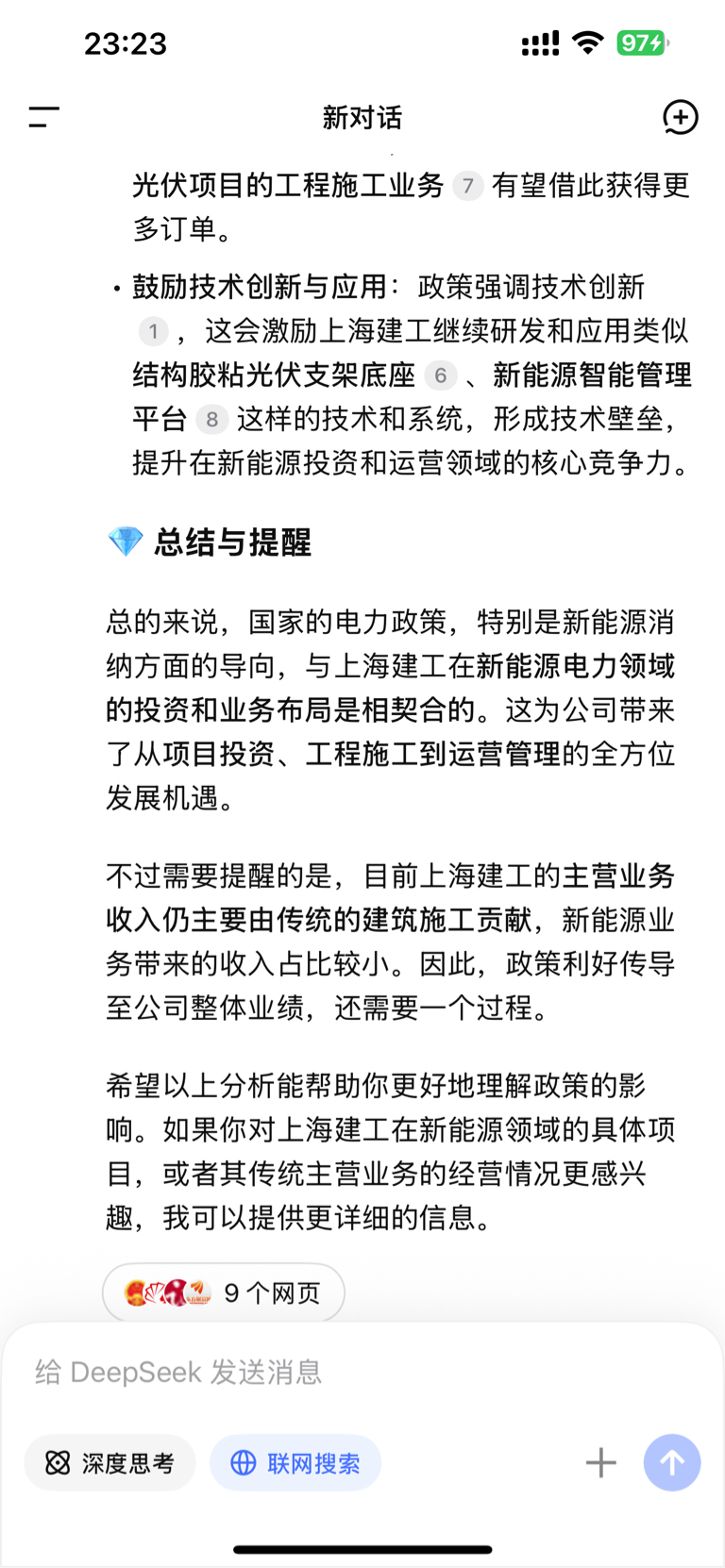 23:23

97

新对话

光伏项目的工程施工业务 7 有望借此获得更多订单。

• 鼓励技术创新与应用：政策强调技术创新 1 ，这会激励上海建工继续研发和应用类似结构胶粘光伏支架底座 6 、新能源智能管理平台 8 这样的技术和系统，形成技术壁垒，提升在新能源投资和运营领域的核心竞争力。

总结与提醒

总的来说，国家的电力政策，特别是新能源消纳方面的导向，与上海建工在新能源电力领域的投资和业务布局是相契合的。这为公司带来了从项目投资、工程施工到运营管理的全方位发展机遇。

不过需要提醒的是，目前上海建工的主营业务收入仍主要由传统的建筑施工贡献，新能源业务带来的收入占比较小。因此，政策利好传导至公司整体业绩，还需要一个过程。

希望以上分析能帮助你更好地理解政策的影响。如果你对上海建工在新能源领域的具体项目，或者其传统主营业务的经营情况更感兴趣，我可以提供更详细的信息。

9 个网页

给 DeepSeek 发送消息

深度思考

联网搜索